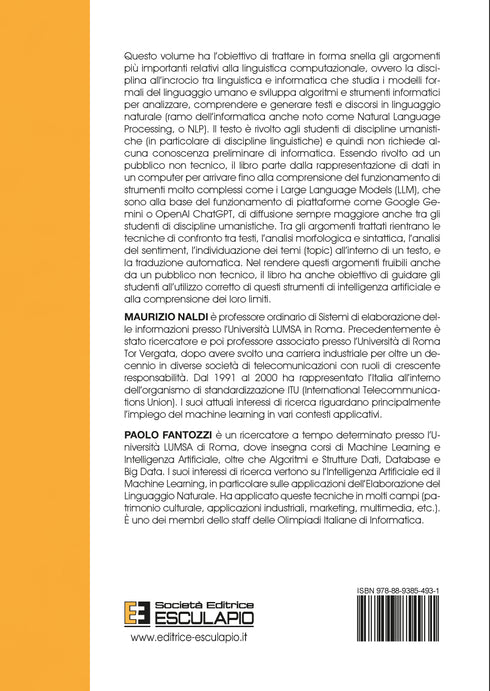 Questo volume ha l'obiettivo di trattare in forma snella gli argomenti più importanti relativi alla linguistica computazionale, ovvero la disciplina all'incrocio tra linguistica e informatica che studia i modelli formali del linguaggio umano e sviluppa algoritmi e strumenti informatici per analizzare, comprendere e generare testi e discorsi in linguaggio naturale (ramo dell'informatica anche noto come Natural Language Processing, o NLP). Il testo è rivolto agli studenti di discipline umanistiche (in particolare di discipline linguistiche) e quindi non richiede alcuna conoscenza preliminare di informatica. Essendo rivolto ad un pubblico non tecnico, il libro parte dalla rappresentazione di dati in un computer per arrivare fino alla comprensione del funzionamento di strumenti molto complessi come i Large Language Models (LLM), che sono alla base del funzionamento di piattaforme come Google Gemini o OpenAI ChatGPT, di diffusione sempre maggiore anche tra gli studenti di discipline umanistiche. Tra gli argomenti trattati rientrano le tecniche di confronto tra testi, l'analisi morfologica e sintattica, l'analisi del sentiment, l'individuazione dei temi (topic) all'interno di un testo, e la traduzione automatica. Nel rendere questi argomenti fruibili anche da un pubblico non tecnico, il libro ha anche obiettivo di guidare gli studenti all'utilizzo corretto di questi strumenti di intelligenza artificiale e alla comprensione dei loro limiti.

MAURIZIO NALDI è professore ordinario di Sistemi di elaborazione delle informazioni presso l'Università LUMSA in Roma. Precedentemente è stato ricercatore e poi professore associato presso l'Università di Roma Tor Vergata, dopo avere svolto una carriera industriale per oltre un decennio in diverse società di telecomunicazioni con ruoli di crescente responsabilità. Dal 1991 al 2000 ha rappresentato l'Italia all'interno dell'organismo di standardizzazione ITU (International Telecommunications Union). I suoi attuali interessi di ricerca riguardano principalmente l'impiego del machine learning in vari contesti applicativi.

PAOLO FANTOZZI è un ricercatore a tempo determinato presso l'Università LUMSA di Roma, dove insegna corsi di Machine Learning e Intelligenza Artificiale, oltre che Algoritmi e Strutture Dati, Database e Big Data. I suoi interessi di ricerca vertono su l'Intelligenza Artificiale ed il Machine Learning, in particolare sulle applicazioni dell'Elaborazione del Linguaggio Naturale. Ha applicato queste tecniche in molti campi (patrimonio culturale, applicazioni industriali, marketing, multimedia, etc.). È uno dei membri dello staff delle Olimpiadi Italiane di Informatica.

Società Editrice ESCULAPIO
www.editrice-esculapio.it

ISBN 978-88-9385-493-1